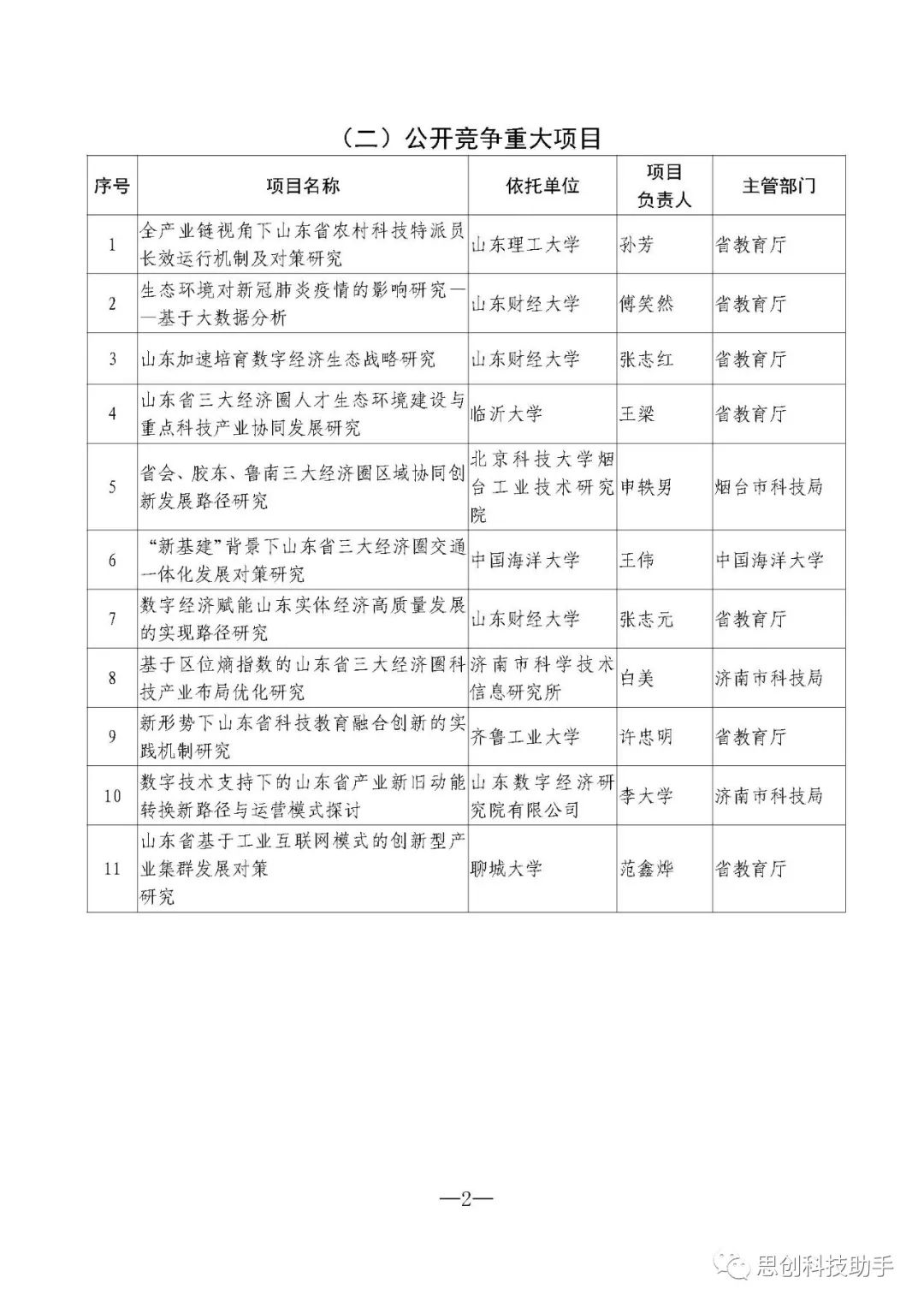 （二）公开竞争重大项目

| 序号 | 项目名称 | 依托单位 | 项目负责人 | 主管部门 |
|---|---|---|---|---|
| 1 | 全产业链视角下山东省农村科技特派员长效运行机制及对策研究 | 山东理工大学 | 孙芳 | 省教育厅 |
| 2 | 生态环境对新冠肺炎疫情的影响研究——基于大数据分析 | 山东财经大学 | 傅笑然 | 省教育厅 |
| 3 | 山东加速培育数字经济生态战略研究 | 山东财经大学 | 张志红 | 省教育厅 |
| 4 | 山东省三大经济圈人才生态环境建设与重点科技产业协同发展研究 | 临沂大学 | 王梁 | 省教育厅 |
| 5 | 省会、胶东、鲁南三大经济圈区域协同创新发展路径研究 | 北京科技大学烟台工业技术研究院 | 申轶男 | 烟台市科技局 |
| 6 | “新基建”背景下山东省三大经济圈交通一体化发展对策研究 | 中国海洋大学 | 王伟 | 中国海洋大学 |
| 7 | 数字经济赋能山东实体经济高质量发展的实现路径研究 | 山东财经大学 | 张志元 | 省教育厅 |
| 8 | 基于区位熵指数的山东省三大经济圈科技产业布局优化研究 | 济南市科学技术信息研究所 | 白美 | 济南市科技局 |
| 9 | 新形势下山东省科技教育融合创新的实践机制研究 | 齐鲁工业大学 | 许忠明 | 省教育厅 |
| 10 | 数字技术支持下的山东省产业新旧动能转换新路径与运营模式探讨 | 山东数字经济研究院有限公司 | 李大学 | 济南市科技局 |
| 11 | 山东省基于工业互联网模式的创新型产业集群发展对策研究 | 聊城大学 | 范鑫烨 | 省教育厅 |

—2—

思创科技助手